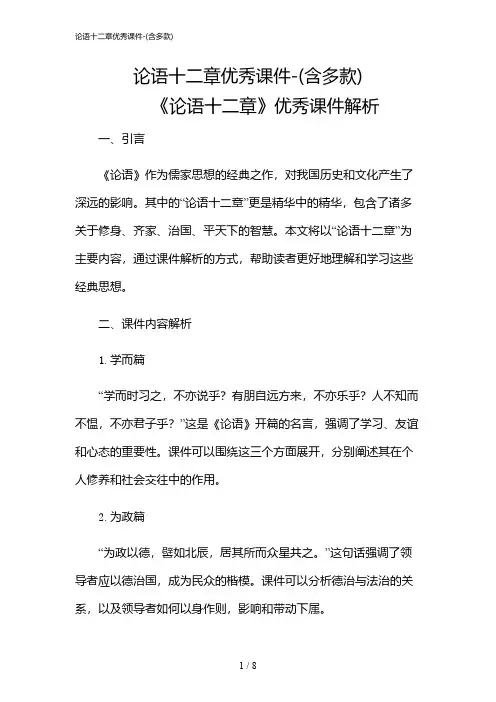 论语十二章优秀课件-(含多款)

论语十二章优秀课件-(含多款)
《论语十二章》优秀课件解析

一、引言

《论语》作为儒家思想的经典之作，对我国历史和文化产生了深远的影响。其中的“论语十二章”更是精华中的精华，包含了诸多关于修身、齐家、治国、平天下的智慧。本文将以“论语十二章”为主要内容，通过课件解析的方式，帮助读者更好地理解和学习这些经典思想。

二、课件内容解析

1. 学而篇

“学而时习之，不亦说乎？有朋自远方来，不亦乐乎？人不知而不愠，不亦君子乎？”这是《论语》开篇的名言，强调了学习、友谊和心态的重要性。课件可以围绕这三个方面展开，分别阐述其在个人修养和社会交往中的作用。

2. 为政篇

“为政以德，譬如北辰，居其所而众星共之。”这句话强调了领导者应以德治国，成为民众的楷模。课件可以分析德治与法治的关系，以及领导者如何以身作则，影响和带动下属。

1 / 8